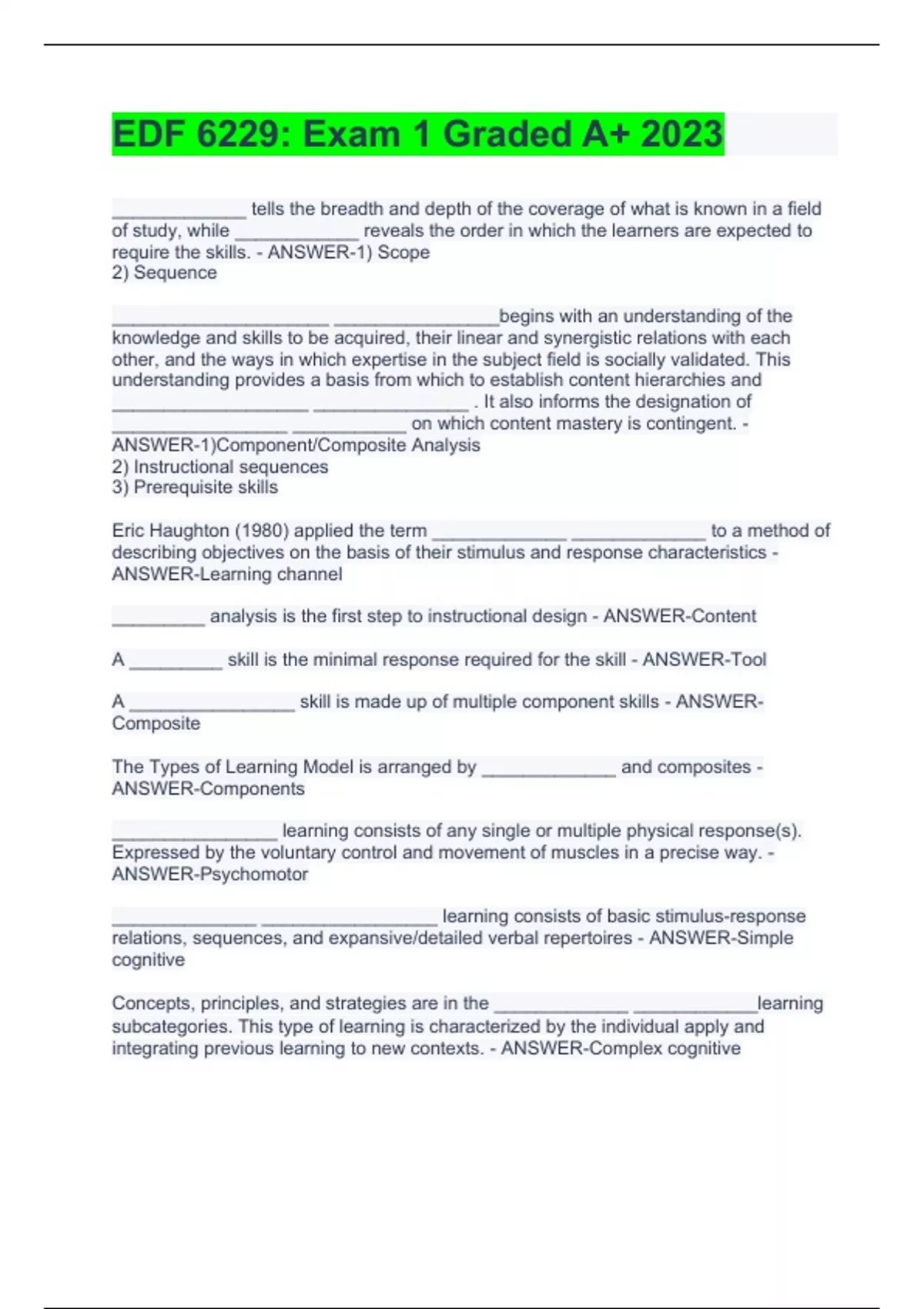 EDF 6229: Exam 1 Graded A+ 2023

_____________ tells the breadth and depth of the coverage of what is known in a field of study, while ____________ reveals the order in which the learners are expected to require the skills. - ANSWER-1) Scope
2) Sequence

_____________________ ________________begins with an understanding of the knowledge and skills to be acquired, their linear and synergistic relations with each other, and the ways in which expertise in the subject field is socially validated. This understanding provides a basis from which to establish content hierarchies and ___________________ _______________ . It also informs the designation of _________________ ___________ on which content mastery is contingent. - ANSWER-1)Component/Composite Analysis
2) Instructional sequences
3) Prerequisite skills

Eric Haughton (1980) applied the term _____________ _____________ to a method of describing objectives on the basis of their stimulus and response characteristics - ANSWER-Learning channel

_________ analysis is the first step to instructional design - ANSWER-Content

A _________ skill is the minimal response required for the skill - ANSWER-Tool

A ________________ skill is made up of multiple component skills - ANSWER-Composite

The Types of Learning Model is arranged by _____________ and composites - ANSWER-Components

________________ learning consists of any single or multiple physical response(s). Expressed by the voluntary control and movement of muscles in a precise way. - ANSWER-Psychomotor

______________ _________________ learning consists of basic stimulus-response relations, sequences, and expansive/detailed verbal repertoires - ANSWER-Simple cognitive

Concepts, principles, and strategies are in the _____________ ____________learning subcategories. This type of learning is characterized by the individual apply and integrating previous learning to new contexts. - ANSWER-Complex cognitive